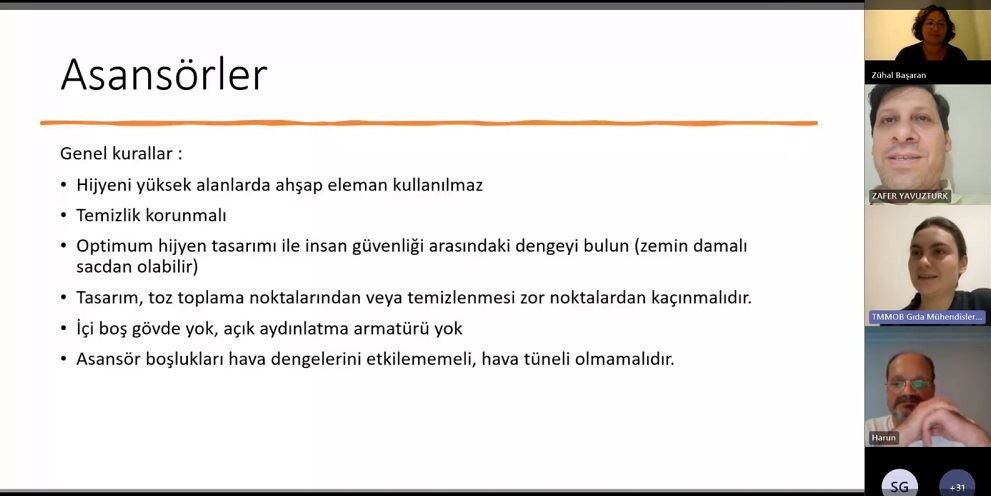 Asansörler

Genel kurallar :

• Hijyeni yüksek alanlarda ahşap eleman kullanılmaz
• Temizlik korunmalı
• Optimum hijyen tasarımı ile insan güvenliği arasındaki dengeyi bulun (zemin damalı sacdan olabilir)
• Tasarım, toz toplama noktalarından veya temizlenmesi zor noktalardan kaçınmalıdır.
• İçi boş gövde yok, açık aydınlatma armatürü yok
• Asansör boşlukları hava dengelerini etkilememeli, hava tüneli olmamalıdır.

Zühal Başaran
ZAFER YAVUZTURK
TMMOB Gıda Mühendisler...
Harun
SG
+31